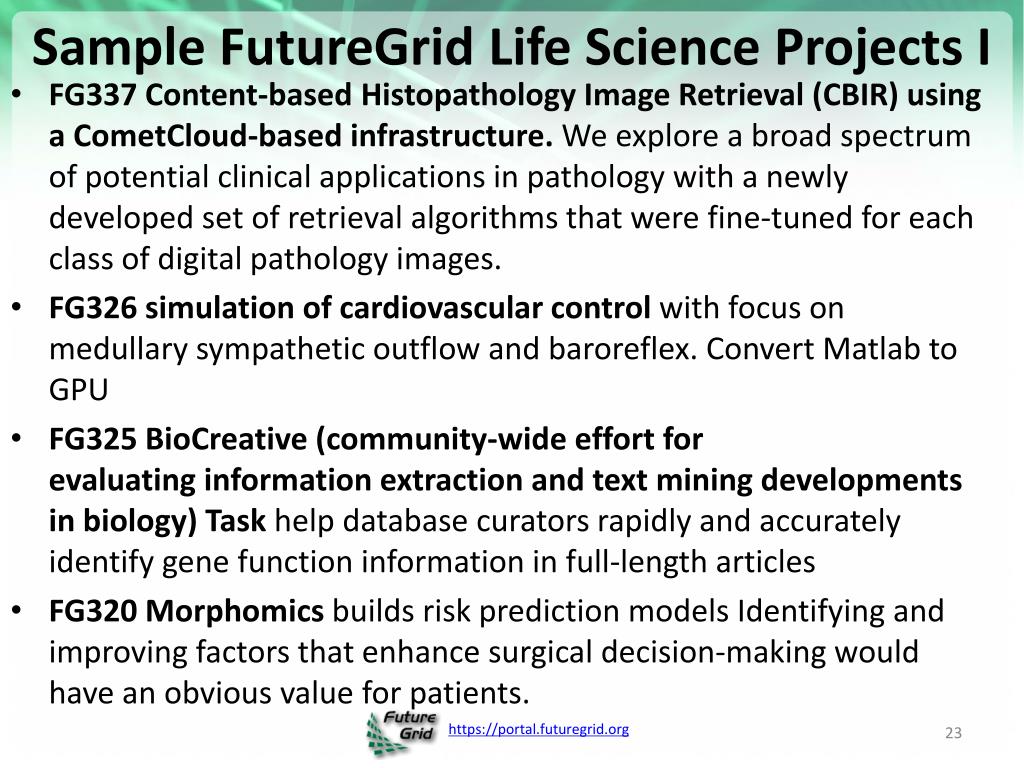 Sample FutureGrid Life Science Projects I

• FG337 Content-based Histopathology Image Retrieval (CBIR) using a CometCloud-based infrastructure. We explore a broad spectrum of potential clinical applications in pathology with a newly developed set of retrieval algorithms that were fine-tuned for each class of digital pathology images.

• FG326 simulation of cardiovascular control with focus on medullary sympathetic outflow and baroreflex. Convert Matlab to GPU

• FG325 BioCreative (community-wide effort for evaluating information extraction and text mining developments in biology) Task help database curators rapidly and accurately identify gene function information in full-length articles

• FG320 Morphomics builds risk prediction models Identifying and improving factors that enhance surgical decision-making would have an obvious value for patients.

Future Grid

https://portal.futuregrid.org

23